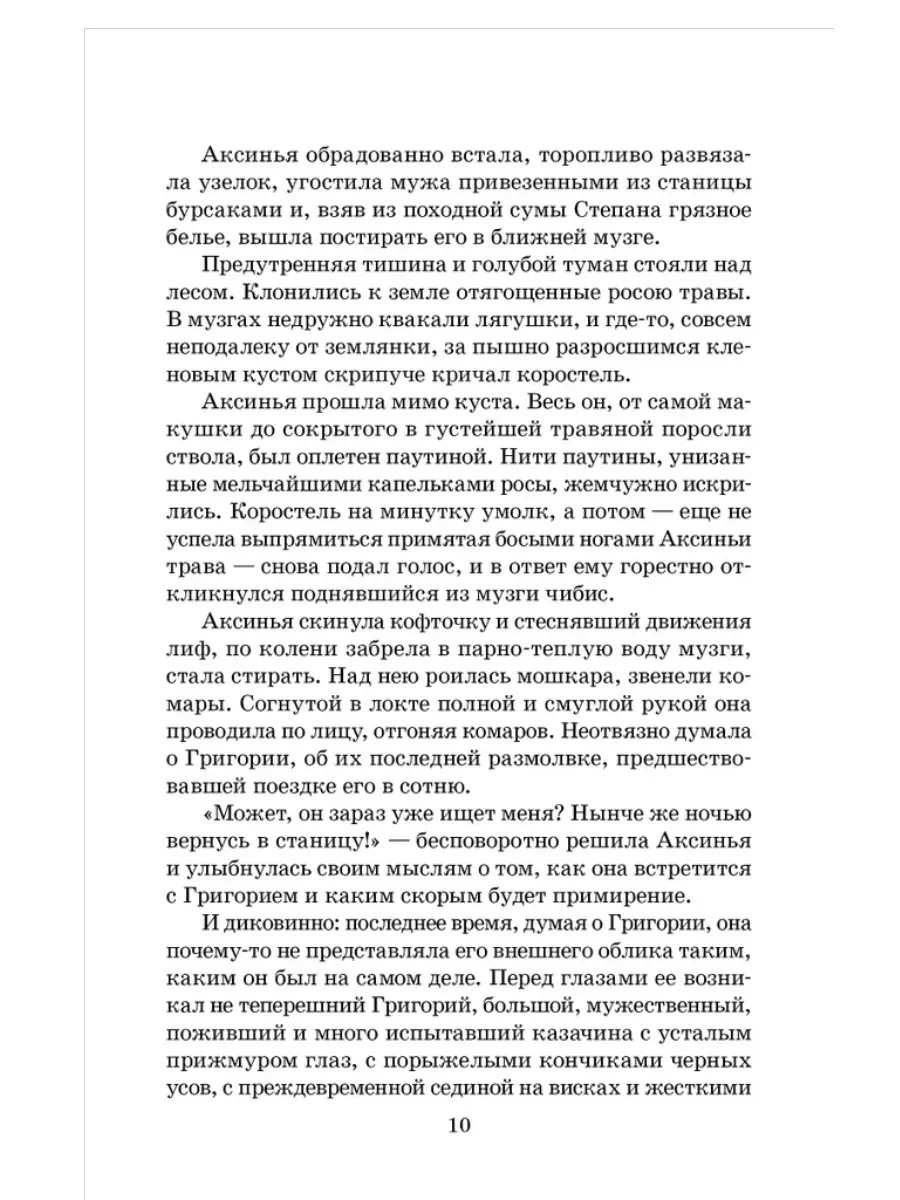 Аксинья обрадованно встала, торопливо развязала узелок, угостила мужа привезенными из станицы бурсаками и, взяв из походной сумы Степана грязное белье, вышла постирать его в ближней музге.

Предутренняя тишина и голубой туман стояли над лесом. Клонились к земле отягощенные росою травы. В музгах недружно квакали лягушки, и где-то, совсем неподалеку от землянки, за пышно разросшимся кленовым кустом скрипуче кричал коростель.

Аксинья прошла мимо куста. Весь он, от самой макушки до сокрытого в густейшей травяной поросли ствола, был оплетен паутиной. Нити паутины, унизанные мельчайшими капельками росы, жемчужно искрились. Коростель на минутку умолк, а потом — еще не успела выпрямиться примятая босыми ногами Аксиньи трава — снова подал голос, и в ответ ему горестно откликнулся поднявшийся из музги чибис.

Аксинья скинула кофточку и стеснявший движения лиф, по колени забрела в парно-теплую воду музги, стала стирать. Над нею роилась мошкара, звенели комары. Согнутой в локте полной и смуглой рукой она проводила по лицу, отгоняя комаров. Неотвязно думала о Григории, об их последней размолвке, предшествовавшей поездке его в сотню.

«Может, он зараз уже ищет меня? Нынче же ночью вернусь в станицу!» — бесповоротно решила Аксинья и улыбнулась своим мыслям о том, как она встретится с Григорием и каким скорым будет примирение.

И диковинно: последнее время, думая о Григории, она почему-то не представляла его внешнего облика таким, каким он был на самом деле. Перед глазами ее возникал не теперешний Григорий, большой, мужественный, поживший и много испытавший казачина с усталым прижмуром глаз, с порыжелыми кончиками черных усов, с преждевременной сединой на висках и жесткими

10